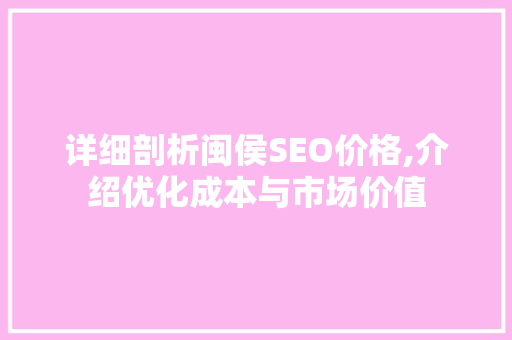 详细剖析闽侯SEO价格,介绍优化成本与市场价值